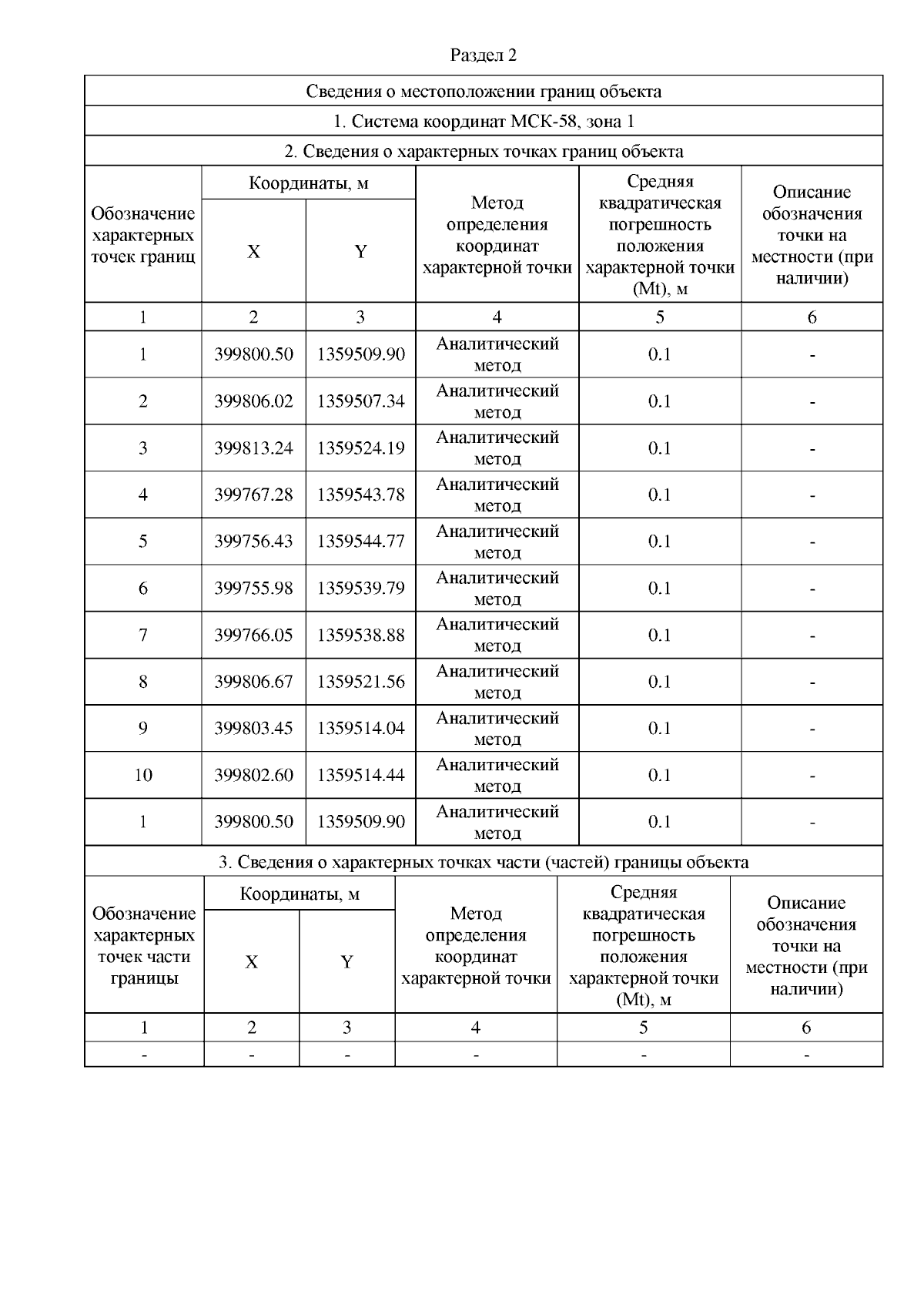 Раздел 2

Сведения о местоположении границ объекта

1. Система координат МСК-58, зона 1

2. Сведения о характерных точках границ объекта

| Обозначение характерных точек границ | Координаты, м X | Координаты, м Y | Метод определения координат характерной точки | Средняя квадратическая погрешность положения характерной точки (Mt), м | Описание обозначения точки на местности (при наличии) |
|---|---|---|---|---|---|
| 1 | 2 | 3 | 4 | 5 | 6 |
| 1 | 399800.50 | 1359509.90 | Аналитический метод | 0.1 | - |
| 2 | 399806.02 | 1359507.34 | Аналитический метод | 0.1 | - |
| 3 | 399813.24 | 1359524.19 | Аналитический метод | 0.1 | - |
| 4 | 399767.28 | 1359543.78 | Аналитический метод | 0.1 | - |
| 5 | 399756.43 | 1359544.77 | Аналитический метод | 0.1 | - |
| 6 | 399755.98 | 1359539.79 | Аналитический метод | 0.1 | - |
| 7 | 399766.05 | 1359538.88 | Аналитический метод | 0.1 | - |
| 8 | 399806.67 | 1359521.56 | Аналитический метод | 0.1 | - |
| 9 | 399803.45 | 1359514.04 | Аналитический метод | 0.1 | - |
| 10 | 399802.60 | 1359514.44 | Аналитический метод | 0.1 | - |
| 1 | 399800.50 | 1359509.90 | Аналитический метод | 0.1 | - |

3. Сведения о характерных точках части (частей) границы объекта

| Обозначение характерных точек части границы | Координаты, м X | Координаты, м Y | Метод определения координат характерной точки | Средняя квадратическая погрешность положения характерной точки (Mt), м | Описание обозначения точки на местности (при наличии) |
|---|---|---|---|---|---|
| 1 | 2 | 3 | 4 | 5 | 6 |
| - | - | - | - | - | - |